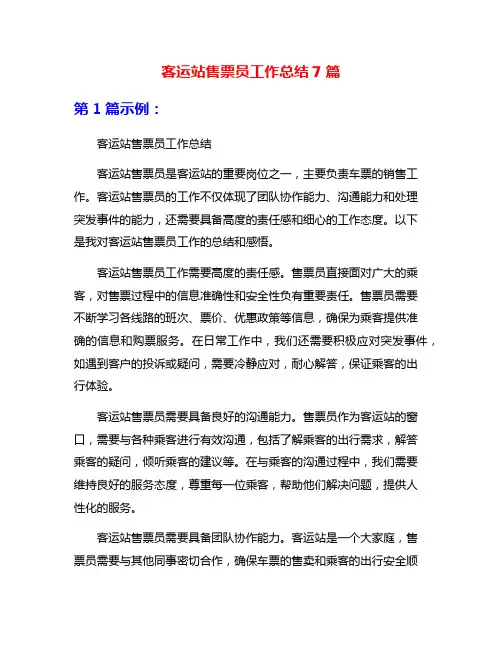 客运站售票员工作总结 7 篇

第 1 篇示例：

客运站售票员工作总结

客运站售票员是客运站的重要岗位之一，主要负责车票的销售工作。客运站售票员的工作不仅体现了团队协作能力、沟通能力和处理突发事件的能力，还需要具备高度的责任感和细心的工作态度。以下是我对客运站售票员工作的总结和感悟。

客运站售票员工作需要高度的责任感。售票员直接面对广大的乘客，对售票过程中的信息准确性和安全性负有重要责任。售票员需要不断学习各线路的班次、票价、优惠政策等信息，确保为乘客提供准确的信息和购票服务。在日常工作中，我们还需要积极应对突发事件，如遇到客户的投诉或疑问，需要冷静应对，耐心解答，保证乘客的出行体验。

客运站售票员需要具备良好的沟通能力。售票员作为客运站的窗口，需要与各种乘客进行有效沟通，包括了解乘客的出行需求，解答乘客的疑问，倾听乘客的建议等。在与乘客的沟通过程中，我们需要维持良好的服务态度，尊重每一位乘客，帮助他们解决问题，提供人性化的服务。

客运站售票员需要具备团队协作能力。客运站是一个大家庭，售票员需要与其他同事密切合作，确保车票的售卖和乘客的出行安全顺